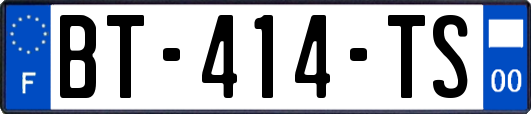 F
BT-414-TS
00